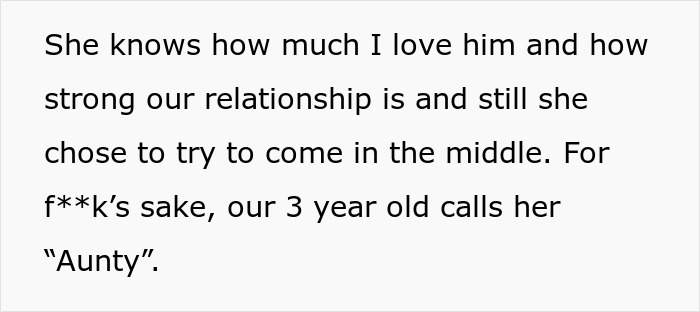 She knows how much I love him and how strong our relationship is and still she chose to try to come in the middle. For f**k’s sake, our 3 year old calls her “Aunty”.